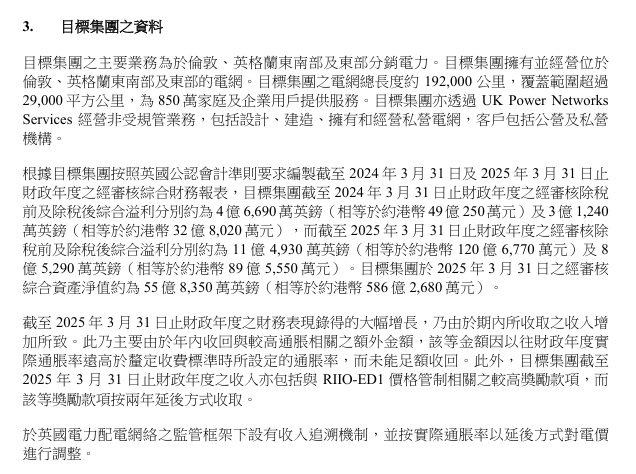 3. 目標集團之資料

目標集團之主要業務為於倫敦、英格蘭東南部及東部分銷電力。目標集團擁有並經營位於倫敦、英格蘭東南部及東部的電網。目標集團之電網總長度約 192,000 公里，覆蓋範圍超過 29,000 平方公里，為 850 萬家庭及企業用戶提供服務。目標集團亦透過 UK Power Networks Services 經營非受規管業務，包括設計、建造、擁有和經營私營電網，客戶包括公營及私營機構。

根據目標集團按照英國公認會計準則要求編製截至 2024 年 3 月 31 日及 2025 年 3 月 31 日止財政年度之經審核綜合財務報表，目標集團截至 2024 年 3 月 31 日止財政年度之經審核除稅前及除稅後綜合溢利分別約為 4 億 6,690 萬英鎊（相等於約港幣 49 億 250 萬元）及 3 億 1,240 萬英鎊（相等於約港幣 32 億 8,020 萬元），而截至 2025 年 3 月 31 日止財政年度之經審核除稅前及除稅後綜合溢利分別約為 11 億 4,930 萬英鎊（相等於約港幣 120 億 6,770 萬元）及 8 億 5,290 萬英鎊（相等於約港幣 89 億 5,550 萬元）。目標集團於 2025 年 3 月 31 日之經審核綜合資產淨值約為 55 億 8,350 萬英鎊（相等於約港幣 586 億 2,680 萬元）。

截至 2025 年 3 月 31 日止財政年度之財務表現錄得的大幅增長，乃由於期內所收取之收入增加所致。此乃主要由於年內收回與較高通脹相關之額外金額，該等金額因以往財政年度實際通脹率遠高於釐定收費標準時所設定的通脹率，而未能足額收回。此外，目標集團截至 2025 年 3 月 31 日止財政年度之收入亦包括與 RIIO-ED1 價格管制相關之較高獎勵款項，而該等獎勵款項按兩年延後方式收取。

於英國電力配電網絡之監管框架下設有收入追溯機制，並按實際通脹率以延後方式對電價進行調整。